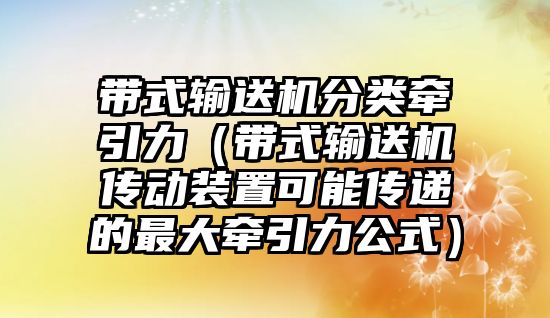 带式输送机分类牵引力（带式输送机传动装置可能传递的最大牵引力公式）